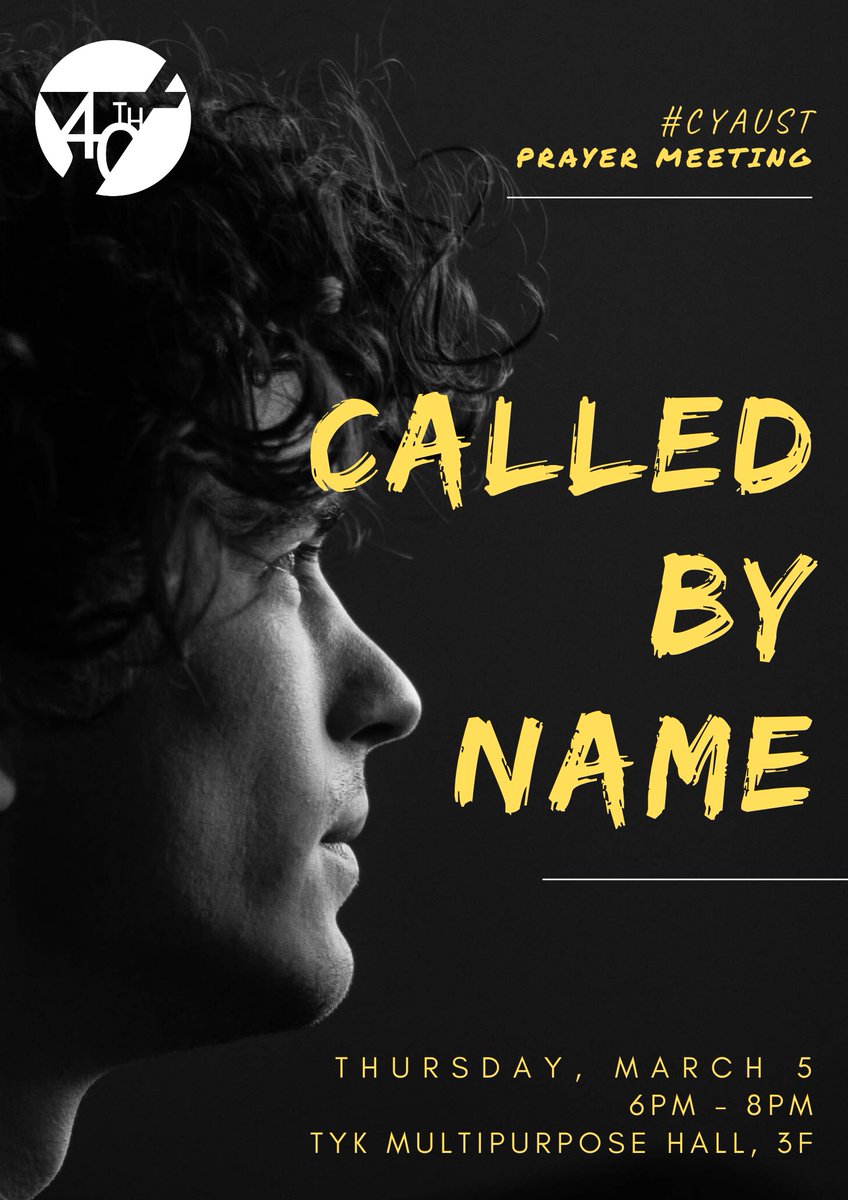 40TH

#CYAUST
PRAYER MEETING

CALLED BY NAME

THURSDAY, MARCH 5
6PM - 8PM
TYK MULTIPURPOSE HALL, 3F